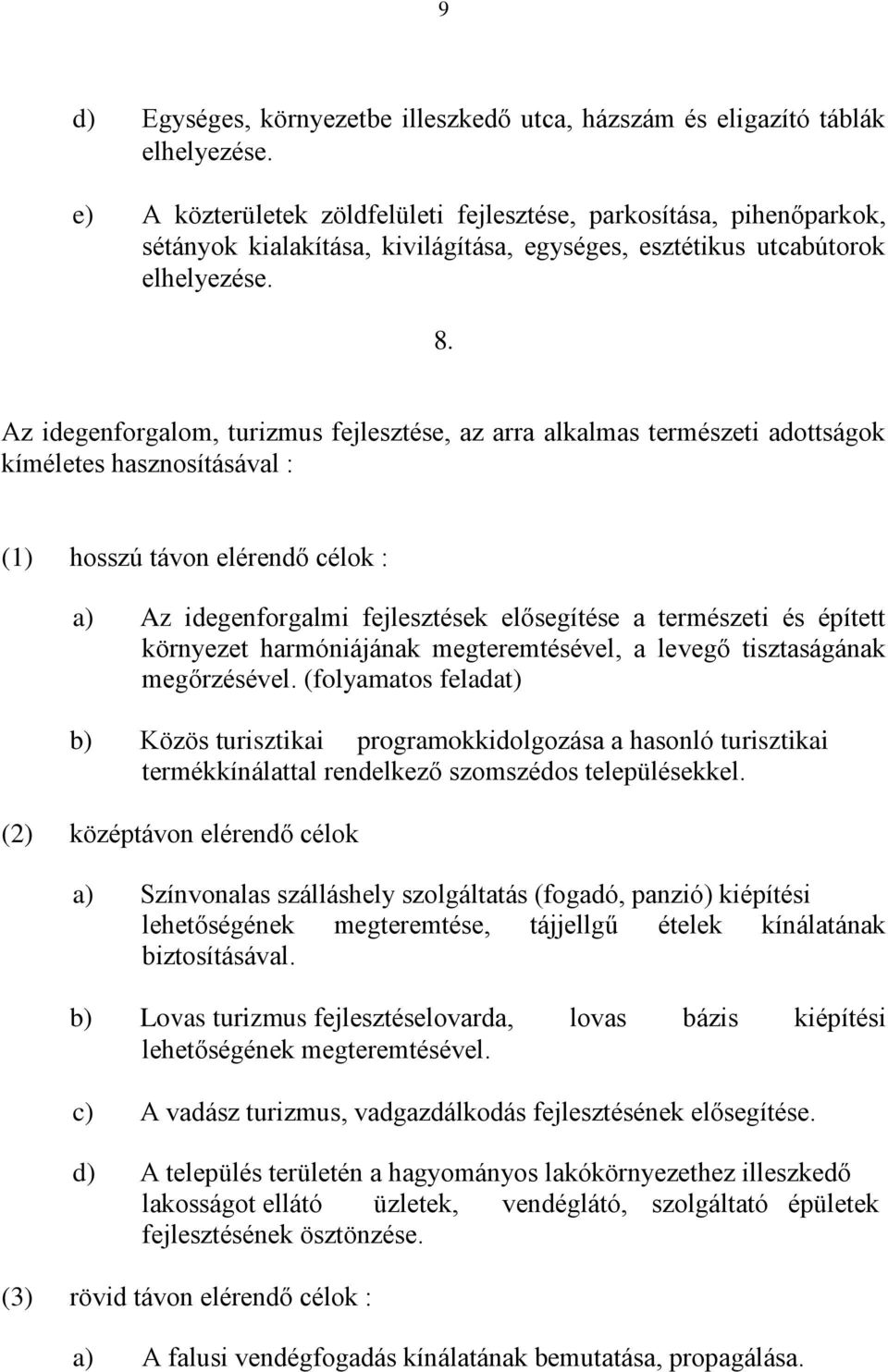 9

d) Egységes, környezetbe illeszkedő utca, házszám és eligazító táblák elhelyezése.

e) A közterületek zöldfelületi fejlesztése, parkosítása, pihenőparkok, sétányok kialakítása, kivilágítása, egységes, esztétikus utcabútorok elhelyezése.

8.

Az idegenforgalom, turizmus fejlesztése, az arra alkalmas természeti adottságok kíméletes hasznosításával :

(1) hosszú távon elérendő célok :

a) Az idegenforgalmi fejlesztések elősegítése a természeti és épített környezet harmóniájának megteremtésével, a levegő tisztaságának megőrzésével. (folyamatos feladat)

b) Közös turisztikai programokkidolgozása a hasonló turisztikai termékkínálattal rendelkező szomszédos településekkel.

(2) középtávon elérendő célok

a) Színvonalas szálláshely szolgáltatás (fogadó, panzió) kiépítési lehetőségének megteremtése, tájjellgű ételek kínálatának biztosításával.

b) Lovas turizmus fejlesztéselovarda, lovas bázis kiépítési lehetőségének megteremtésével.

c) A vadász turizmus, vadgazdálkodás fejlesztésének elősegítése.

d) A település területén a hagyományos lakókörnyezethez illeszkedő lakosságot ellátó üzletek, vendéglátó, szolgáltató épületek fejlesztésének ösztönzése.

(3) rövid távon elérendő célok :

a) A falusi vendégfogadás kínálatának bemutatása, propagálása.